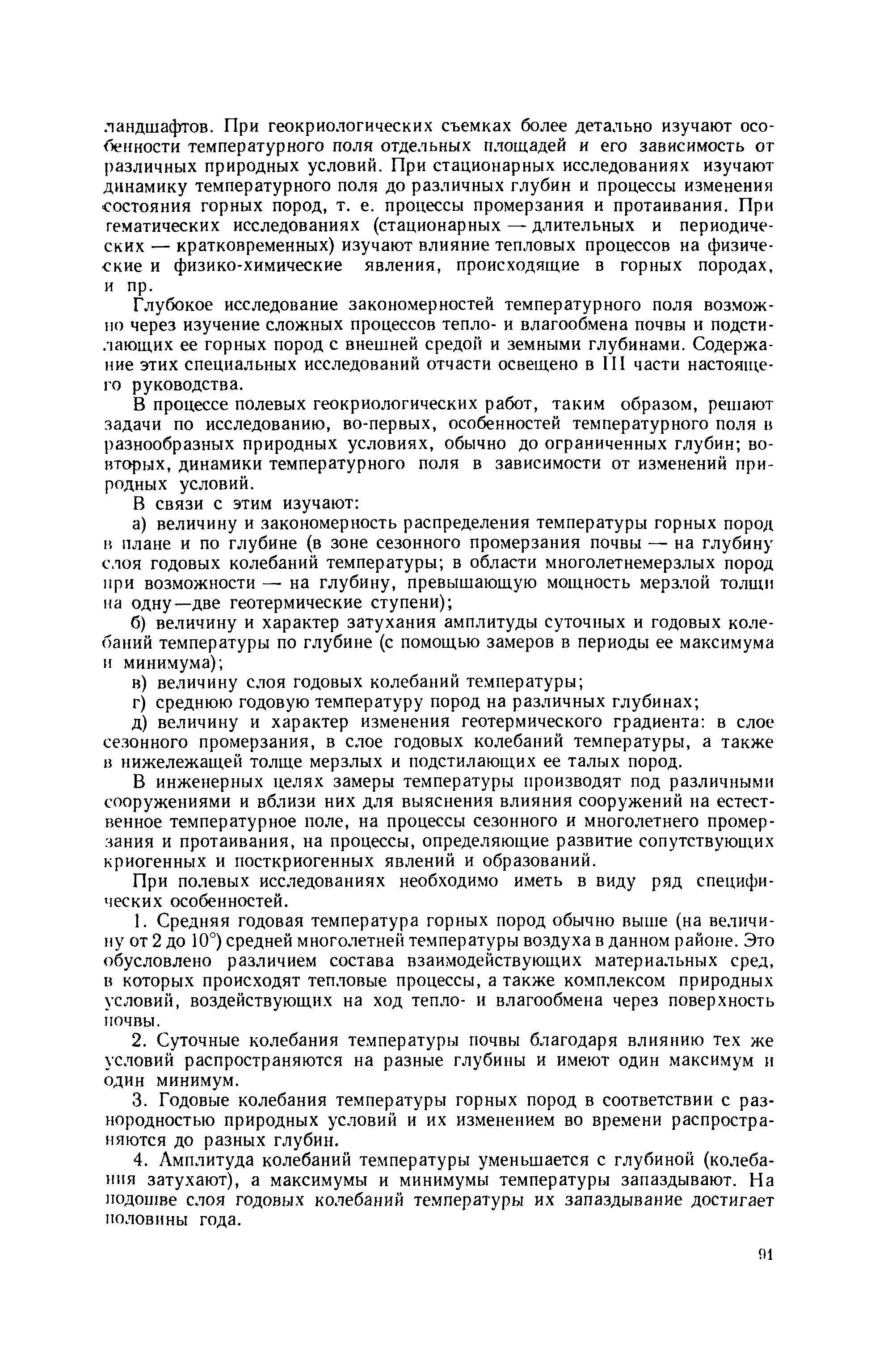 ландшафтов. При геокриологических съемках более детально изучают особенности температурного поля отдельных площадей и его зависимость от различных природных условий. При стационарных исследованиях изучают динамику температурного поля до различных глубин и процессы изменения состояния горных пород, т. е. процессы промерзания и протаивания. При тематических исследованиях (стационарных — длительных и периодических — кратковременных) изучают влияние тепловых процессов на физические и физико-химические явления, происходящие в горных породах, и пр.

Глубокое исследование закономерностей температурного поля возможно через изучение сложных процессов тепло- и влагообмена почвы и подстилающих ее горных пород с внешней средой и земными глубинами. Содержание этих специальных исследований отчасти освещено в III части настоящего руководства.

В процессе полевых геокриологических работ, таким образом, решают задачи по исследованию, во-первых, особенностей температурного поля в разнообразных природных условиях, обычно до ограниченных глубин; во-вторых, динамики температурного поля в зависимости от изменений природных условий.

В связи с этим изучают:

а) величину и закономерность распределения температуры горных пород в плане и по глубине (в зоне сезонного промерзания почвы — на глубину слоя годовых колебаний температуры; в области многолетнемерзлых пород при возможности — на глубину, превышающую мощность мерзлой толщи на одну—две геотермические ступени);

б) величину и характер затухания амплитуды суточных и годовых колебаний температуры по глубине (с помощью замеров в периоды ее максимума и минимума);

в) величину слоя годовых колебаний температуры;

г) среднюю годовую температуру пород на различных глубинах;

д) величину и характер изменения геотермического градиента: в слое сезонного промерзания, в слое годовых колебаний температуры, а также в нижележащей толще мерзлых и подстилающих ее талых пород.

В инженерных целях замеры температуры производят под различными сооружениями и вблизи них для выяснения влияния сооружений на естественное температурное поле, на процессы сезонного и многолетнего промерзания и протаивания, на процессы, определяющие развитие сопутствующих криогенных и посткриогенных явлений и образований.

При полевых исследованиях необходимо иметь в виду ряд специфических особенностей.

1. Средняя годовая температура горных пород обычно выше (на величину от 2 до 10°) средней многолетней температуры воздуха в данном районе. Это обусловлено различием состава взаимодействующих материальных сред, в которых происходят тепловые процессы, а также комплексом природных условий, воздействующих на ход тепло- и влагообмена через поверхность почвы.

2. Суточные колебания температуры почвы благодаря влиянию тех же условий распространяются на разные глубины и имеют один максимум и один минимум.

3. Годовые колебания температуры горных пород в соответствии с разнородностью природных условий и их изменением во времени распространяются до разных глубин.

4. Амплитуда колебаний температуры уменьшается с глубиной (колебания затухают), а максимумы и минимумы температуры запаздывают. На подошве слоя годовых колебаний температуры их запаздывание достигает половины года.

91